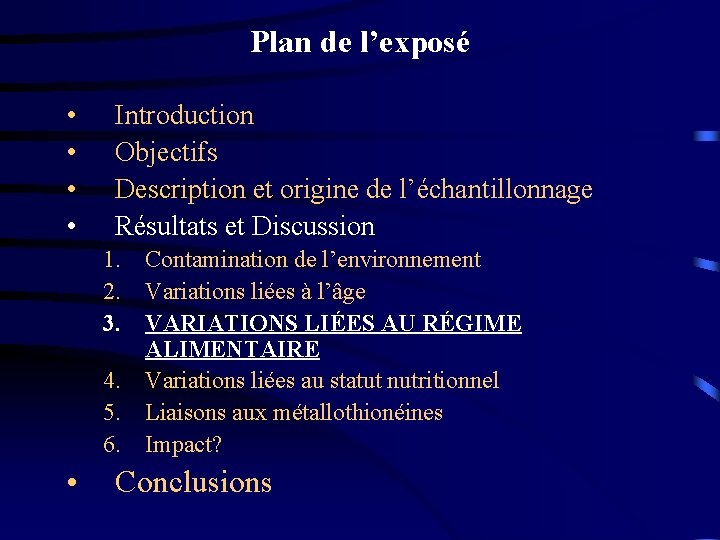 Plan de l’exposé

• Introduction
• Objectifs
• Description et origine de l’échantillonnage
• Résultats et Discussion
1. Contamination de l’environnement
2. Variations liées à l’âge
3. VARIATIONS LIÉES AU RÉGIME ALIMENTAIRE
4. Variations liées au statut nutritionnel
5. Liaisons aux métallothionéines
6. Impact?
• Conclusions